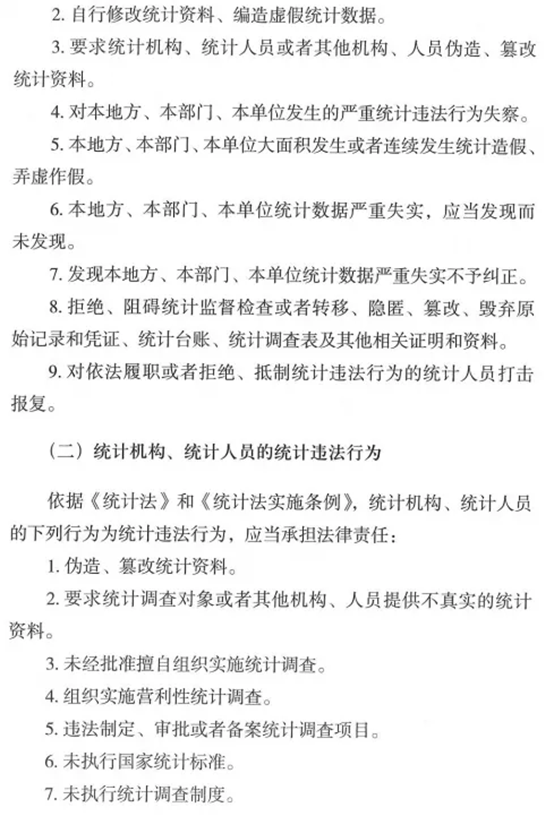 2. 自行修改统计资料、编造虚假统计数据。

3. 要求统计机构、统计人员或者其他机构、人员伪造、篡改统计资料。

4. 对本地方、本部门、本单位发生的严重统计违法行为失察。

5. 本地方、本部门、本单位大面积发生或者连续发生统计造假、弄虚作假。

6. 本地方、本部门、本单位统计数据严重失实，应当发现而未发现。

7. 发现本地方、本部门、本单位统计数据严重失实不予纠正。

8. 拒绝、阻碍统计监督检查或者转移、隐匿、篡改、毁弃原始记录和凭证、统计台账、统计调查表及其他相关证明和资料。

9. 对依法履职或者拒绝、抵制统计违法行为的统计人员打击报复。

（二）统计机构、统计人员的统计违法行为

依据《统计法》和《统计法实施条例》，统计机构、统计人员的下列行为为统计违法行为，应当承担法律责任：

1. 伪造、篡改统计资料。

2. 要求统计调查对象或者其他机构、人员提供不真实的统计资料。

3. 未经批准擅自组织实施统计调查。

4. 组织实施营利性统计调查。

5. 违法制定、审批或者备案统计调查项目。

6. 未执行国家统计标准。

7. 未执行统计调查制度。